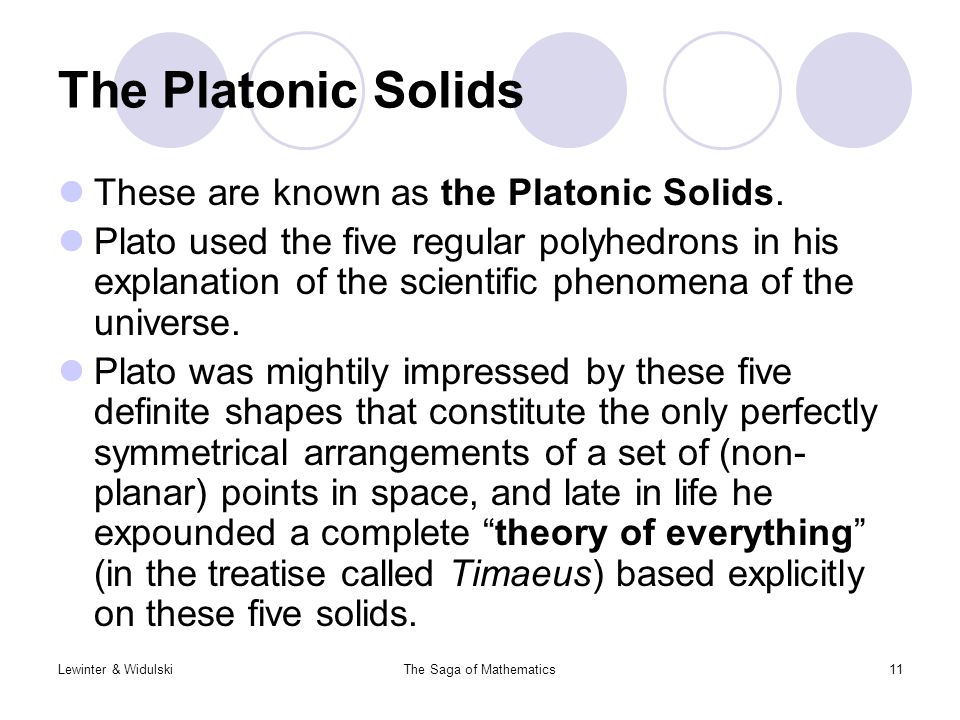 The Platonic Solids

These are known as the Platonic Solids.

Plato used the five regular polyhedrons in his explanation of the scientific phenomena of the universe.

Plato was mightily impressed by these five definite shapes that constitute the only perfectly symmetrical arrangements of a set of (non-planar) points in space, and late in life he expounded a complete “theory of everything” (in the treatise called Timaeus) based explicitly on these five solids.

Lewinter & Widulski

The Saga of Mathematics

11